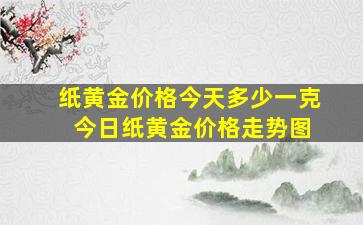 纸黄金价格今天多少一克
今日纸黄金价格走势图